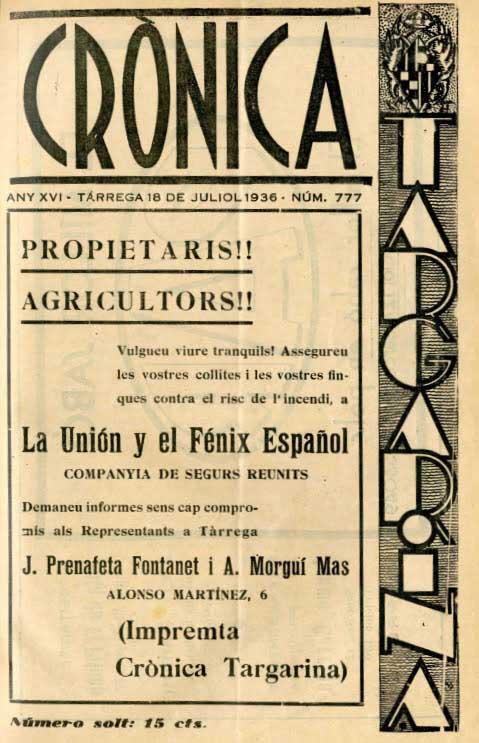 CRÒNICA

TARGARINA

ANY XVI - TÀRREGA 18 DE JULIOL 1936 - NÚM. 777

PROPIETARIS!!

AGRICULTORS!!

Vulgueu viure tranquils! Assegureu les vostres collites i les vostres finques contra el risc de l'incendi, a

La Unión y el Fénix Español

COMPANYIA DE SEGURS REUNITS

Demaneu informes sens cap compromís als Representants a Tàrrega

J. Prenafeta Fontanet i A. Morguí Mas

ALONSO MARTÍNEZ, 6

(Impremta Crònica Targarina)

Número solt: 15 cts.